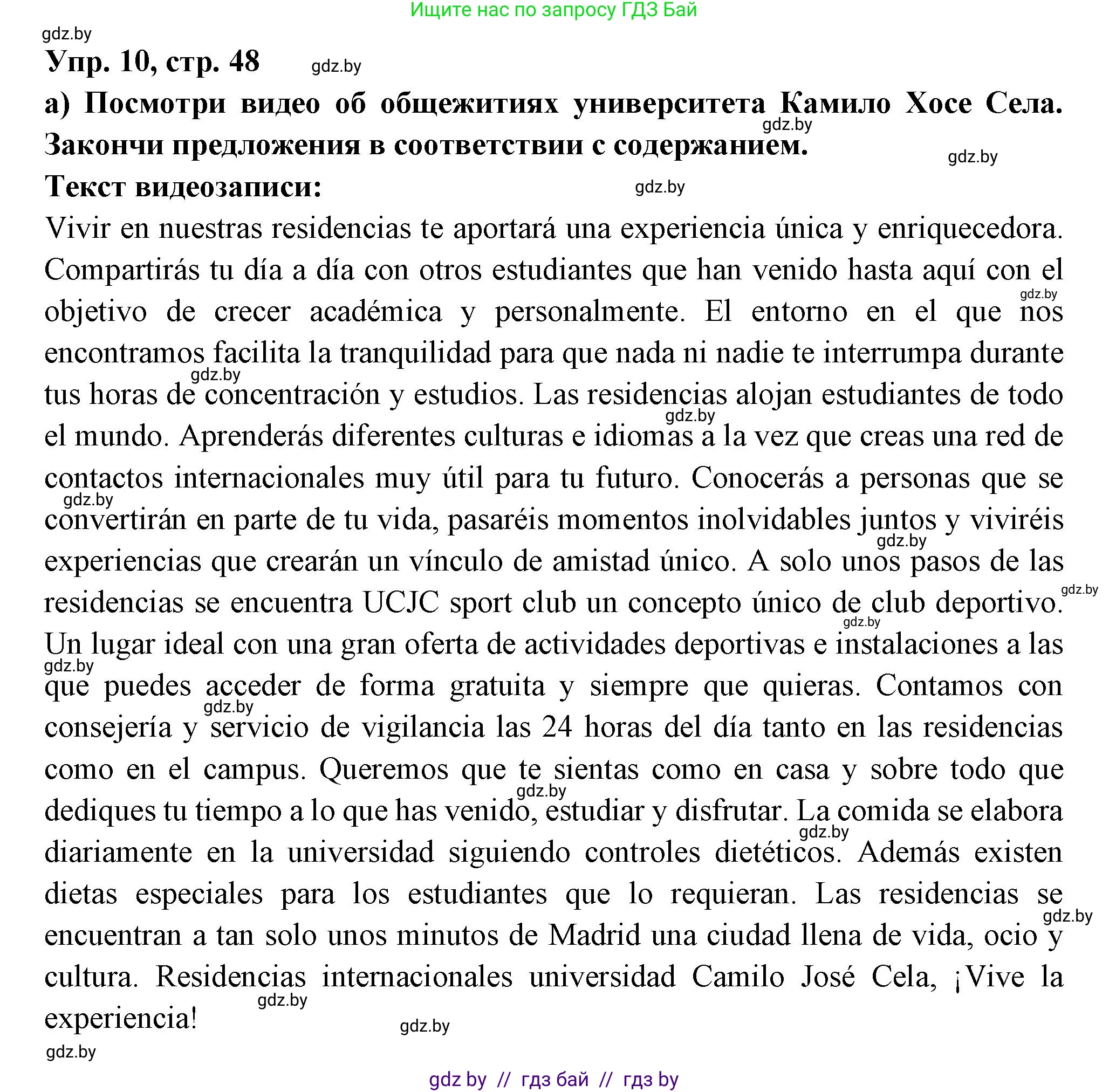 Ищите нас по запросу ГДЗ Бай

gdz.by

Упр. 10, стр. 48 gdz.by

а) Посмотри видео об общежитиях университета Камило Хосе Села. gdz.by Закончи предложения в соответствии с содержанием. gdz.by

Текст видеозаписи: gdz.by

Vivir en nuestras residencias te aportará una experiencia única y enriquecedora. Compartirás tu día a día con otros estudiantes que han venido hasta aquí con el gdz.by objetivo de crecer académica y personalmente. El entorno en el que nos encontramos facilita la tranquilidad para que nada ni nadie te interrumpa durante gdz.by tus horas de concentración y estudios. Las residencias alojan estudiantes de todo gdz.by el mundo. Aprenderás diferentes culturas e idiomas a la vez que creas una red de contactos internacionales muy útil para tu futuro. Conocerás a personas que se gdz.by convertirán en parte de tu vida, pasaréis momentos inolvidables juntos y viviréis gdz.by experiencias que crearán un vínculo de amistad único. A solo unos pasos de las gdz.by residencias se encuentra UCJC sport club un concepto único de club deportivo. gdz.by Un lugar ideal con una gran oferta de actividades deportivas e instalaciones a las gdz.by que puedes acceder de forma gratuita y siempre que quieras. Contamos con gdz.by consejería y servicio de vigilancia las 24 horas del día tanto en las residencias como en el campus. Queremos que te sientas como en casa y sobre todo que gdz.by dediques tu tiempo a lo que has venido, estudiar y disfrutar. La comida se elabora gdz.by diariamente en la universidad siguiendo controles dietéticos. Además existen dietas especiales para los estudiantes que lo requieran. Las residencias se gdz.by encuentran a tan solo unos minutos de Madrid una ciudad llena de vida, ocio y cultura. Residencias internacionales universidad Camilo José Cela, ¡Vive la gdz.by experiencia! gdz.by

gdz.by

gdz by // гдз бай // гдз by